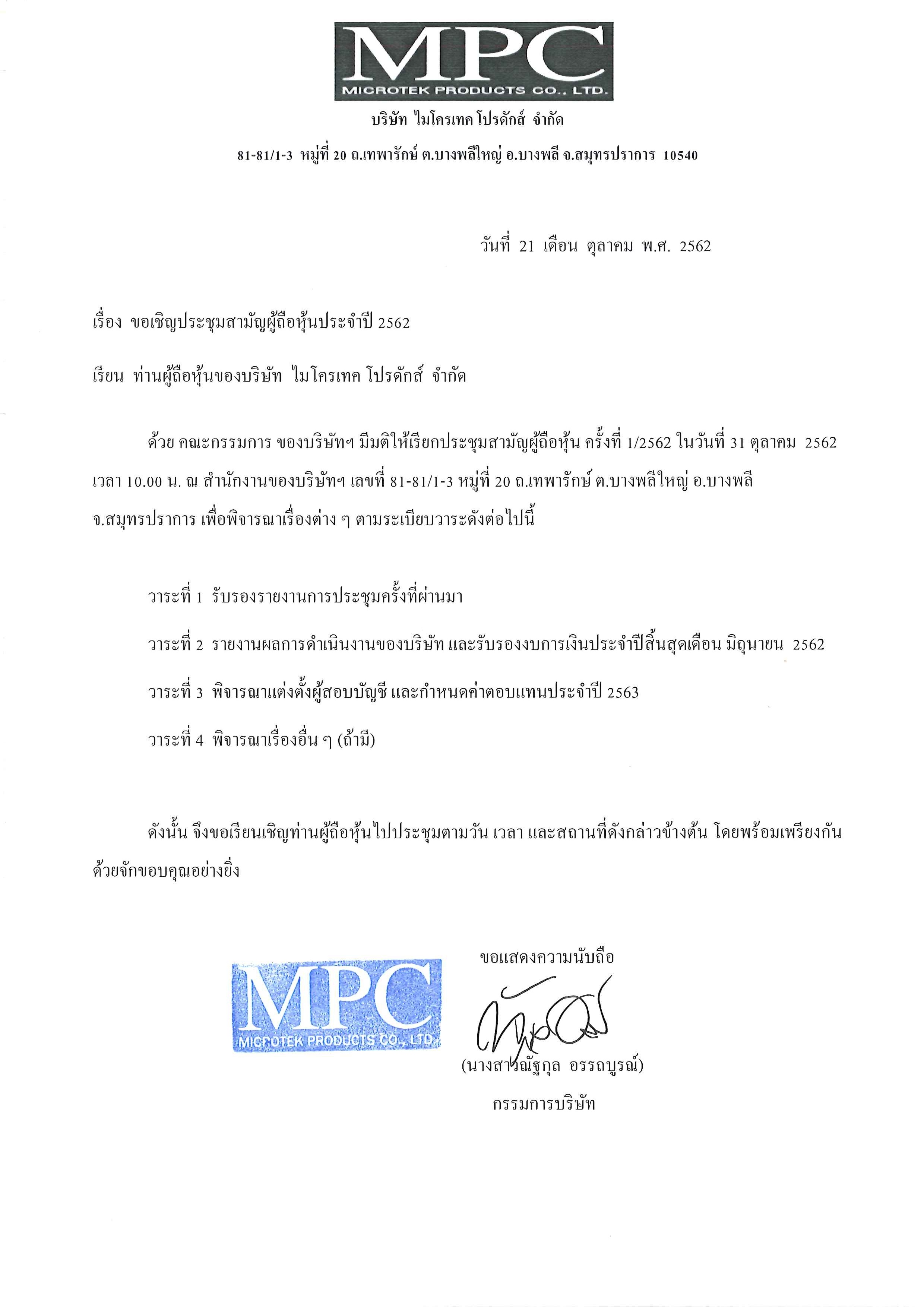 MPC
MICROTEK PRODUCTS CO., LTD.

บริษัท ไมโครเทค โปรดักส์ จำกัด

81-81/1-3 หมู่ที่ 20 ถ.เทพารักษ์ ต.บางพลีใหญ่ อ.บางพลี จ.สมุทรปราการ 10540

วันที่ 21 เดือน ตุลาคม พ.ศ. 2562

เรื่อง ขอเชิญประชุมสามัญผู้ถือหุ้นประจำปี 2562

เรียน ท่านผู้ถือหุ้นของบริษัท ไมโครเทค โปรดักส์ จำกัด

ด้วย คณะกรรมการ ของบริษัทฯ มีมติให้เรียกประชุมสามัญผู้ถือหุ้น ครั้งที่ 1/2562 ในวันที่ 31 ตุลาคม 2562 เวลา 10.00 น. ณ สำนักงานของบริษัทฯ เลขที่ 81-81/1-3 หมู่ที่ 20 ถ.เทพารักษ์ ต.บางพลีใหญ่ อ.บางพลี จ.สมุทรปราการ เพื่อพิจารณาเรื่องต่าง ๆ ตามระเบียบวาระดังต่อไปนี้

วาระที่ 1 รับรองรายงานการประชุมครั้งที่ผ่านมา

วาระที่ 2 รายงานผลการดำเนินงานของบริษัท และรับรองงบการเงินประจำปีสิ้นสุดเดือน มิถุนายน 2562

วาระที่ 3 พิจารณาแต่งตั้งผู้สอบบัญชี และกำหนดค่าตอบแทนประจำปี 2563

วาระที่ 4 พิจารณาเรื่องอื่น ๆ (ถ้ามี)

ดังนั้น จึงขอเรียนเชิญท่านผู้ถือหุ้นไปประชุมตามวัน เวลา และสถานที่ดังกล่าวข้างต้น โดยพร้อมเพรียงกัน ด้วยจักขอบคุณอย่างยิ่ง

ขอแสดงความนับถือ

MPC
MICROTEK PRODUCTS CO., LTD.

(นางสาวณัฐกุล อรรถบูรณ์)
กรรมการบริษัท